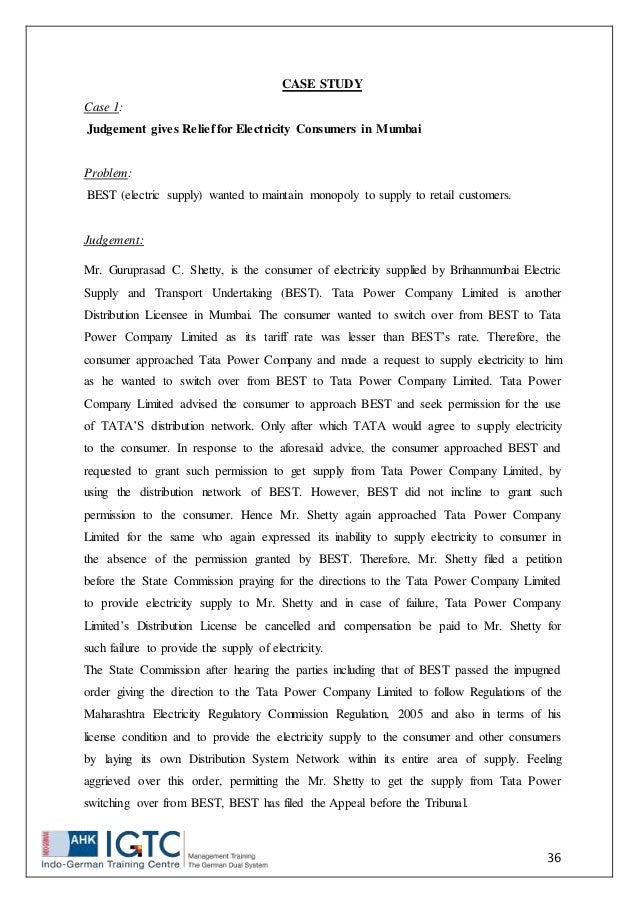 CASE STUDY

Case 1:

Judgement gives Relief for Electricity Consumers in Mumbai

Problem:

BEST (electric supply) wanted to maintain monopoly to supply to retail customers.

Judgement:

Mr. Guruprasad C. Shetty, is the consumer of electricity supplied by Brihanmumbai Electric Supply and Transport Undertaking (BEST). Tata Power Company Limited is another Distribution Licensee in Mumbai. The consumer wanted to switch over from BEST to Tata Power Company Limited as its tariff rate was lesser than BEST's rate. Therefore, the consumer approached Tata Power Company and made a request to supply electricity to him as he wanted to switch over from BEST to Tata Power Company Limited. Tata Power Company Limited advised the consumer to approach BEST and seek permission for the use of TATA'S distribution network. Only after which TATA would agree to supply electricity to the consumer. In response to the aforesaid advice, the consumer approached BEST and requested to grant such permission to get supply from Tata Power Company Limited, by using the distribution network of BEST. However, BEST did not incline to grant such permission to the consumer. Hence Mr. Shetty again approached Tata Power Company Limited for the same who again expressed its inability to supply electricity to consumer in the absence of the permission granted by BEST. Therefore, Mr. Shetty filed a petition before the State Commission praying for the directions to the Tata Power Company Limited to provide electricity supply to Mr. Shetty and in case of failure, Tata Power Company Limited's Distribution License be cancelled and compensation be paid to Mr. Shetty for such failure to provide the supply of electricity.
The State Commission after hearing the parties including that of BEST passed the impugned order giving the direction to the Tata Power Company Limited to follow Regulations of the Maharashtra Electricity Regulatory Commission Regulation, 2005 and also in terms of his license condition and to provide the electricity supply to the consumer and other consumers by laying its own Distribution System Network within its entire area of supply. Feeling aggrieved over this order, permitting the Mr. Shetty to get the supply from Tata Power switching over from BEST, BEST has filed the Appeal before the Tribunal.

AHK IGTC Indo-German Training Centre Management Training The German Dual System

36